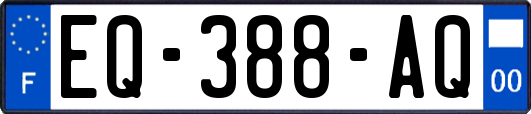 F
EQ-388-AQ
00